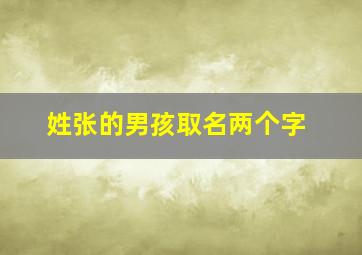 姓张的男孩取名两个字